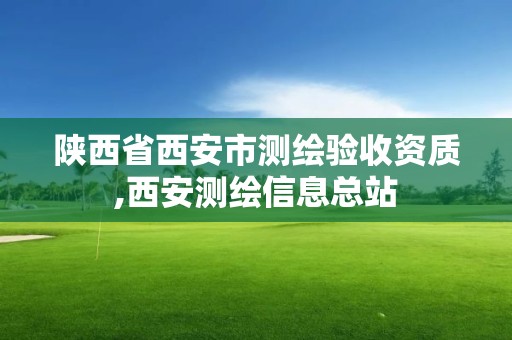 陕西省西安市测绘验收资质,西安测绘信息总站